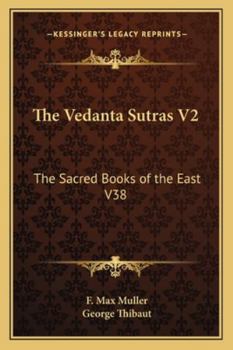 —KESSINGER'S LEGACY REPRINTS—

The Vedanta Sutras V2

The Sacred Books of the East V38

F. Max Muller
George Thibaut